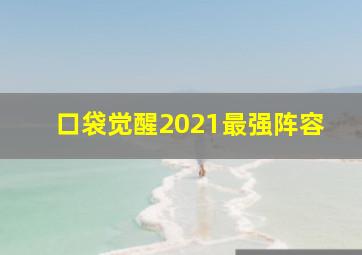 口袋觉醒2021最强阵容